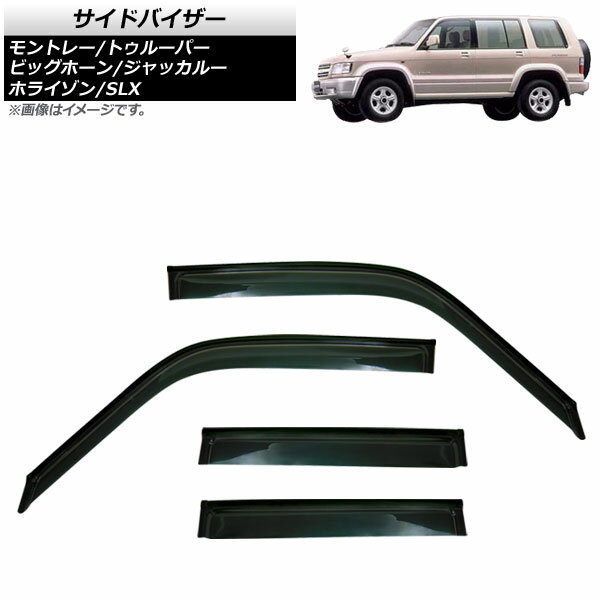 サイドバイザー

モントレー/トゥルーパー
ビッグホーン/ジャッカルー
ホライゾン/SLX

※画像はイメージです。